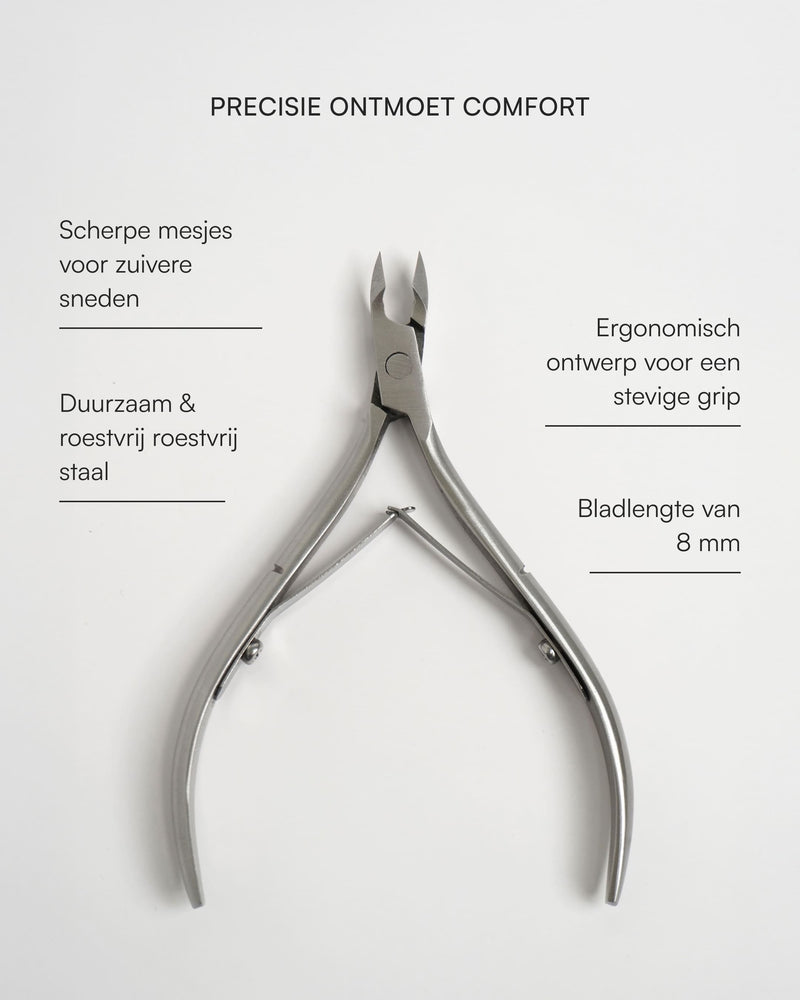 PRECISIE ONTMOET COMFORT

Scherpe mesjes voor zuivere sneden

Duurzaam & roestvrij roestvrij staal

Ergonomisch ontwerp voor een stevige grip

Bladlengte van 8 mm